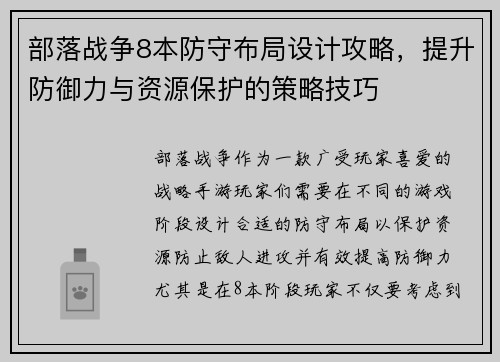 部落战争8本防守布局设计攻略，提升防御力与资源保护的策略技巧

部落战争作为一款广受玩家喜爱的战略手游玩家们需要在不同的游戏阶段设计合适的防守布局以保护资源防止敌人进攻并有效提高防御力尤其是在8本阶段玩家不仅要考虑到